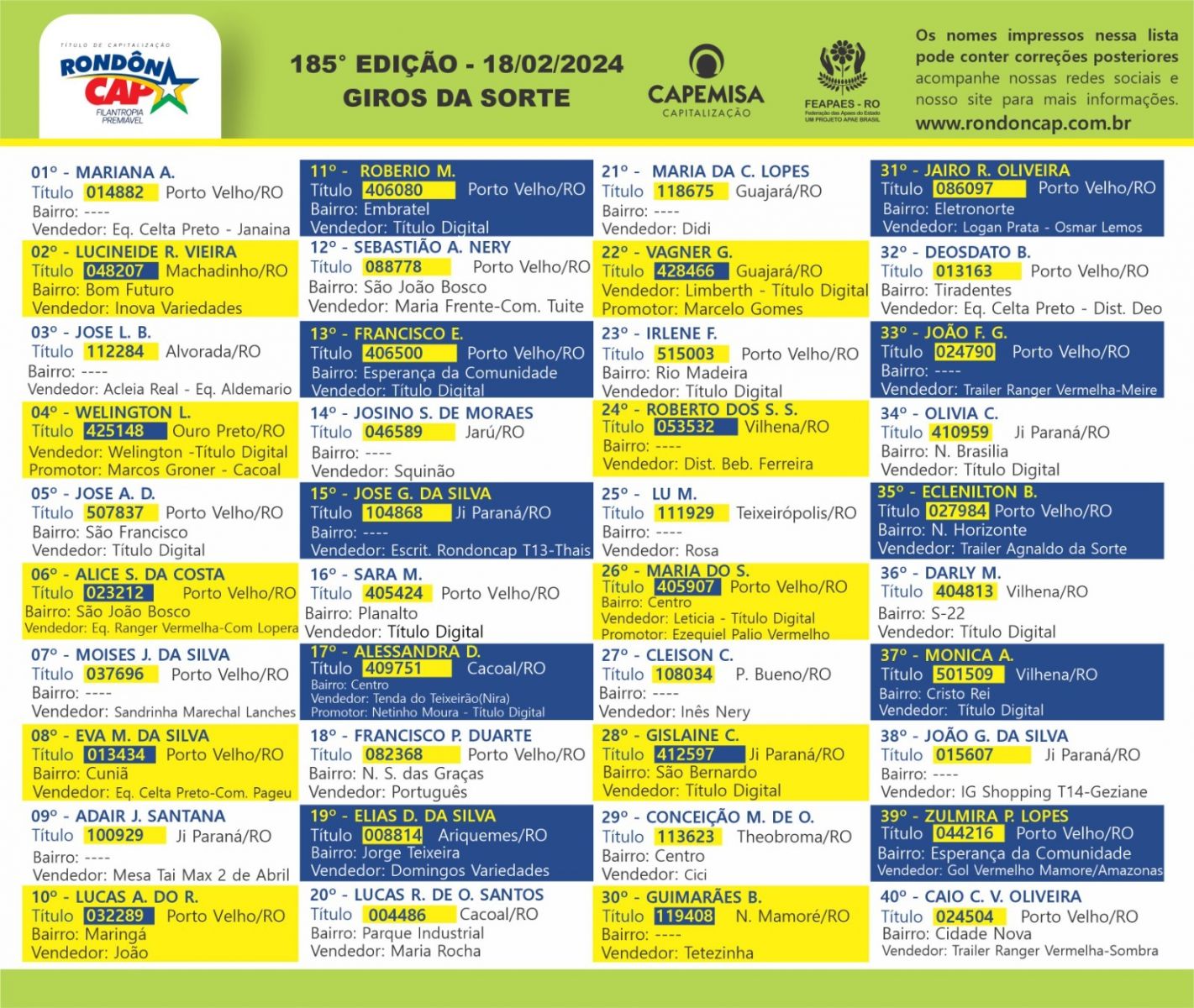 TÍTULO DE CAPITALIZAÇÃO
RONDÔN CAP
FILANTROPIA PREMIÁVEL

185° EDIÇÃO - 18/02/2024
GIROS DA SORTE

CAPEMISA
CAPITALIZAÇÃO

FEAPAES - RO
Federação das Apaes do Estado
UM PROJETO APAE BRASIL

Os nomes impressos nessa lista pode conter correções posteriores acompanhe nossas redes sociais e nosso site para mais informações.
www.rondoncap.com.br

01º - MARIANA A.
Título 014882 Porto Velho/RO
Bairro: ----
Vendedor: Eq. Celta Preto - Janaina

02º - LUCINEIDE R. VIEIRA
Título 048207 Machadinho/RO
Bairro: Bom Futuro
Vendedor: Inova Variedades

03º - JOSE L. B.
Título 112284 Alvorada/RO
Bairro: ----
Vendedor: Acleia Real - Eq. Aldemario

04º - WELINGTON L.
Título 425148 Ouro Preto/RO
Vendedor: Welington -Título Digital
Promotor: Marcos Groner - Cacoal

05º - JOSE A. D.
Título 507837 Porto Velho/RO
Bairro: São Francisco
Vendedor: Título Digital

06º - ALICE S. DA COSTA
Título 023212 Porto Velho/RO
Bairro: São João Bosco
Vendedor: Eq. Ranger Vermelha-Com Lopera

07º - MOISES J. DA SILVA
Título 037696 Porto Velho/RO
Bairro: ----
Vendedor: Sandrinha Marechal Lanches

08º - EVA M. DA SILVA
Título 013434 Porto Velho/RO
Bairro: Cuniã
Vendedor: Eq. Celta Preto-Com. Pageu

09º - ADAIR J. SANTANA
Título 100929 Ji Paraná/RO
Bairro: ----
Vendedor: Mesa Tai Max 2 de Abril

10º - LUCAS A. DO R.
Título 032289 Porto Velho/RO
Bairro: Maringá
Vendedor: João

11º - ROBERIO M.
Título 406080 Porto Velho/RO
Bairro: Embratel
Vendedor: Título Digital

12º - SEBASTIÃO A. NERY
Título 088778 Porto Velho/RO
Bairro: São João Bosco
Vendedor: Maria Frente-Com. Tuite

13º - FRANCISCO E.
Título 406500 Porto Velho/RO
Bairro: Esperança da Comunidade
Vendedor: Título Digital

14º - JOSINO S. DE MORAES
Título 046589 Jarú/RO
Bairro: ----
Vendedor: Squinão

15º - JOSE G. DA SILVA
Título 104868 Ji Paraná/RO
Bairro: ----
Vendedor: Escrit. Rondoncap T13-Thais

16º - SARA M.
Título 405424 Porto Velho/RO
Bairro: Planalto
Vendedor: Título Digital

17º - ALESSANDRA D.
Título 409751 Cacoal/RO
Bairro: Centro
Vendedor: Tenda do Teixeirão(Nira)
Promotor: Netinho Moura - Título Digital

18º - FRANCISCO P. DUARTE
Título 082368 Porto Velho/RO
Bairro: N. S. das Graças
Vendedor: Português

19º - ELIAS D. DA SILVA
Título 008814 Ariquemes/RO
Bairro: Jorge Teixeira
Vendedor: Domingos Variedades

20º - LUCAS R. DE O. SANTOS
Título 004486 Cacoal/RO
Bairro: Parque Industrial
Vendedor: Maria Rocha

21º - MARIA DA C. LOPES
Título 118675 Guajará/RO
Bairro: ----
Vendedor: Didi

22º - VAGNER G.
Título 428466 Guajará/RO
Vendedor: Limberth - Título Digital
Promotor: Marcelo Gomes

23º - IRLENE F.
Título 515003 Porto Velho/RO
Bairro: Rio Madeira
Vendedor: Título Digital

24º - ROBERTO DOS S. S.
Título 053532 Vilhena/RO
Bairro: ----
Vendedor: Dist. Beb. Ferreira

25º - LU M.
Título 111929 Teixeirópolis/RO
Bairro: ----
Vendedor: Rosa

26º - MARIA DO S.
Título 405907 Porto Velho/RO
Bairro: Centro
Vendedor: Leticia - Título Digital
Promotor: Ezequiel Palio Vermelho

27º - CLEISON C.
Título 108034 P. Bueno/RO
Bairro: ----
Vendedor: Inês Nery

28º - GISLAINE C.
Título 412597 Ji Paraná/RO
Bairro: São Bernardo
Vendedor: Título Digital

29º - CONCEIÇÃO M. DE O.
Título 113623 Theobroma/RO
Bairro: Centro
Vendedor: Cici

30º - GUIMARÃES B.
Título 119408 N. Mamoré/RO
Bairro: ----
Vendedor: Tetezinha

31º - JAIRO R. OLIVEIRA
Título 086097 Porto Velho/RO
Bairro: Eletronorte
Vendedor: Logan Prata - Osmar Lemos

32º - DEOSDATO B.
Título 013163 Porto Velho/RO
Bairro: Tiradentes
Vendedor: Eq. Celta Preto - Dist. Deo

33º - JOÃO F. G.
Título 024790 Porto Velho/RO
Bairro: ----
Vendedor: Trailer Ranger Vermelha-Meire

34º - OLIVIA C.
Título 410959 Ji Paraná/RO
Bairro: N. Brasilia
Vendedor: Título Digital

35º - ECLENILTON B.
Título 027984 Porto Velho/RO
Bairro: N. Horizonte
Vendedor: Trailer Agnaldo da Sorte

36º - DARLY M.
Título 404813 Vilhena/RO
Bairro: S-22
Vendedor: Título Digital

37º - MONICA A.
Título 501509 Vilhena/RO
Bairro: Cristo Rei
Vendedor: Título Digital

38º - JOÃO G. DA SILVA
Título 015607 Ji Paraná/RO
Bairro: ----
Vendedor: IG Shopping T14-Geziane

39º - ZULMIRA P. LOPES
Título 044216 Porto Velho/RO
Bairro: Esperança da Comunidade
Vendedor: Gol Vermelho Mamore/Amazonas

40º - CAIO C. V. OLIVEIRA
Título 024504 Porto Velho/RO
Bairro: Cidade Nova
Vendedor: Trailer Ranger Vermelha-Sombra